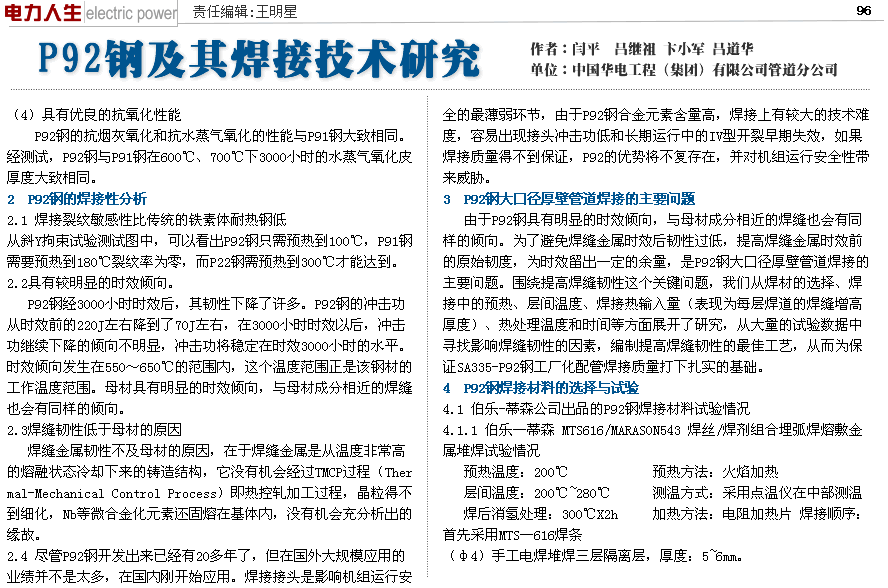 电力人生 electric power 责任编辑：王明星 96

P92钢及其焊接技术研究

作者：闫平 吕继祖 卞小军 吕道华
单位：中国华电工程（集团）有限公司管道分公司

（4）具有优良的抗氧化性能

P92钢的抗烟灰氧化和抗水蒸气氧化的性能与P91钢大致相同。经测试，P92钢与P91钢在600℃、700℃下3000小时的水蒸气氧化皮厚度大致相同。

2 P92钢的焊接性分析

2.1 焊接裂纹敏感性比传统的铁素体耐热钢低

从斜Y拘束试验测试图中，可以看出P92钢只需预热到100℃，P91钢需要预热到180℃裂纹率为零，而P22钢需预热到300℃才能达到。

2.2具有较明显的时效倾向。

P92钢经3000小时时效后，其韧性下降了许多。P92钢的冲击功从时效前的220J左右降到了70J左右，在3000小时时效以后，冲击功继续下降的倾向不明显，冲击功将稳定在时效3000小时的水平。时效倾向发生在550~650℃的范围内，这个温度范围正是该钢材的工作温度范围。母材具有明显的时效倾向，与母材成分相近的焊缝也会有同样的倾向。

2.3焊缝韧性低于母材的原因

焊缝金属韧性不及母材的原因，在于焊缝金属是从温度非常高的熔融状态冷却下来的铸造结构，它没有机会经过TMCP过程（Thermal-Mechanical Control Process）即热控轧加工过程，晶粒得不到细化，Nb等微合金化元素还固熔在基体内，没有机会充分析出的缘故。

2.4 尽管P92钢开发出来已经有20多年了，但在国外大规模应用的业绩并不是太多，在国内刚开始应用。焊接接头是影响机组运行安全的最薄弱环节，由于P92钢合金元素含量高，焊接上有较大的技术难度，容易出现接头冲击功低和长期运行中的IV型开裂早期失效，如果焊接质量得不到保证，P92的优势将不复存在，并对机组运行安全性带来威胁。

3 P92钢大口径厚壁管道焊接的主要问题

由于P92钢具有明显的时效倾向，与母材成分相近的焊缝也会有同样的倾向。为了避免焊缝金属时效后韧性过低，提高焊缝金属时效前的原始韧度，为时效留出一定的余量，是P92钢大口径厚壁管道焊接的主要问题。围绕提高焊缝韧性这个关键问题，我们从焊材的选择、焊接中的预热、层间温度、焊接热输入量（表现为每层焊道的焊缝增高厚度）、热处理温度和时间等方面展开了研究，从大量的试验数据中寻找影响焊缝韧性的因素，编制提高焊缝韧性的最佳工艺，从而为保证SA335-P92钢工厂化配管焊接质量打下扎实的基础。

4 P92钢焊接材料的选择与试验

4.1 伯乐-蒂森公司出品的P92钢焊接材料试验情况

4.1.1 伯乐一蒂森 MTS616/MARASON543 焊丝/焊剂组合埋弧焊熔敷金属堆焊试验情况

预热温度：200℃ 预热方法：火焰加热

层间温度：200℃~280℃ 测温方式：采用点温仪在中部测温

焊后消氢处理：300℃X2h 加热方法：电阻加热片 焊接顺序：首先采用MTS—616焊条

（φ4）手工电焊堆焊三层隔离层，厚度：5~6mm。